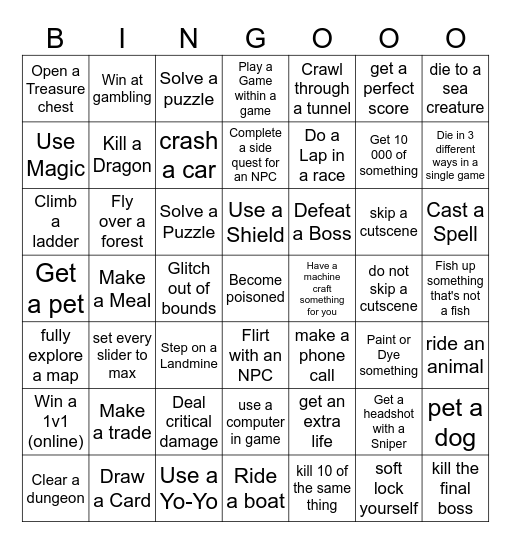 | B | I | N | G | O | O | O |
|---|---|---|---|---|---|---|
| Open a Treasure chest | Win at gambling | Solve a puzzle | Play a Game within a game | Crawl through a tunnel | get a perfect score | die to a sea creature |
| Use Magic | Kill a Dragon | crash a car | Complete a side quest for an NPC | Do a Lap in a race | Get 10 000 of something | Die in 3 different ways in a single game |
| Climb a ladder | Fly over a forest | Solve a Puzzle | Use a Shield | Defeat a Boss | skip a cutscene | Cast a Spell |
| Get a pet | Make a Meal | Glitch out of bounds | Become poisoned | Have a machine craft something for you | do not skip a cutscene | Fish up something that's not a fish |
| fully explore a map | set every slider to max | Step on a Landmine | Flirt with an NPC | make a phone call | Paint or Dye something | ride an animal |
| Win a 1v1 (online) | Make a trade | Deal critical damage | use a computer in game | get an extra life | Get a headshot with a Sniper | pet a dog |
| Clear a dungeon | Draw a Card | Use a Yo-Yo | Ride a boat | kill 10 of the same thing | soft lock yourself | kill the final boss |